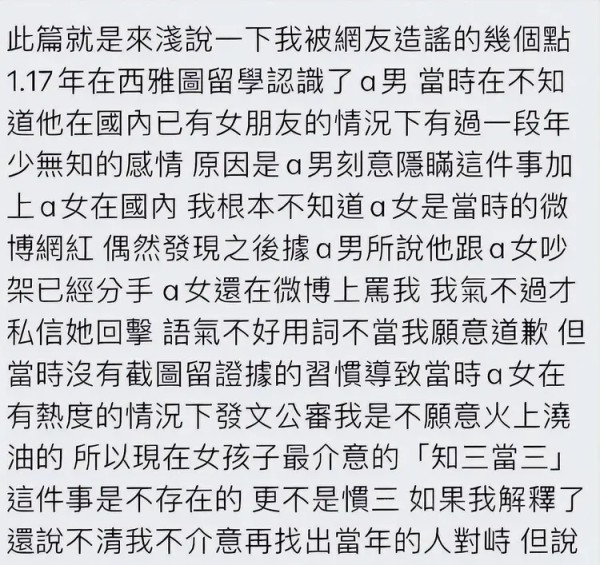 此篇就是來淺說一下我被網友造謠的幾個點
1.17年在西雅圖留學認識了a男 當時在不知道他在國內已有女朋友的情況下有過一段年少無知的感情 原因是a男刻意隱瞞這件事加上a女在國內 我根本不知道a女是當時的微博網紅 偶然發現之後據a男所說他跟a女吵架已經分手 a女還在微博上罵我 我氣不過才私信她回擊 語氣不好用詞不當我願意道歉 但當時沒有截圖留證據的習慣導致當時a女在有熱度的情況下發文公審我是不願意火上澆油的 所以現在女孩子最介意的「知三當三」這件事是不存在的 更不是慣三 如果我解釋了還說不清我不介意再找出當年的人對峙 但說